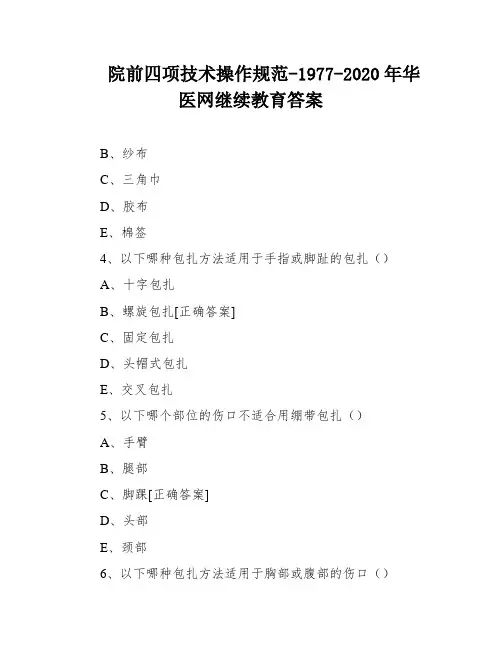 院前四项技术操作规范-1977-2020 年华医网继续教育答案

B、纱布

C、三角巾

D、胶布

E、棉签

4、以下哪种包扎方法适用于手指或脚趾的包扎（）

A、十字包扎

B、螺旋包扎[正确答案]

C、固定包扎

D、头帽式包扎

E、交叉包扎

5、以下哪个部位的伤口不适合用绷带包扎（）

A、手臂

B、腿部

C、脚踝[正确答案]

D、头部

E、颈部

6、以下哪种包扎方法适用于胸部或腹部的伤口（）